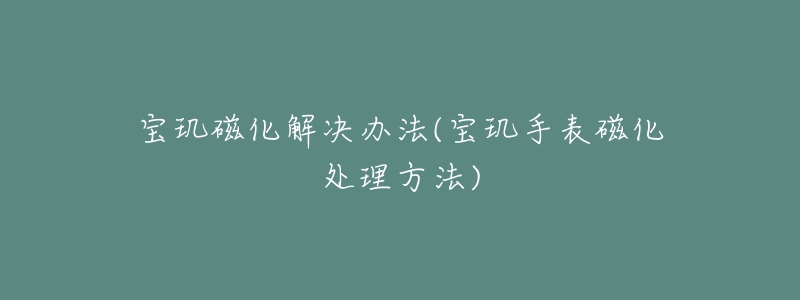 宝玑磁化解决办法(宝玑手表磁化处理方法)